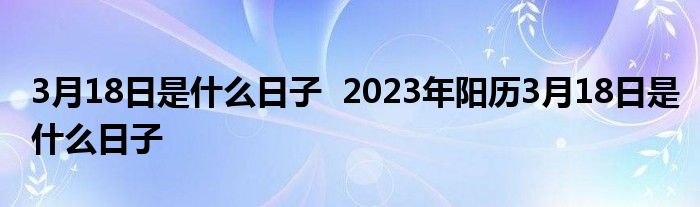 3月18日是什么日子 2023年阳历3月18日是什么日子